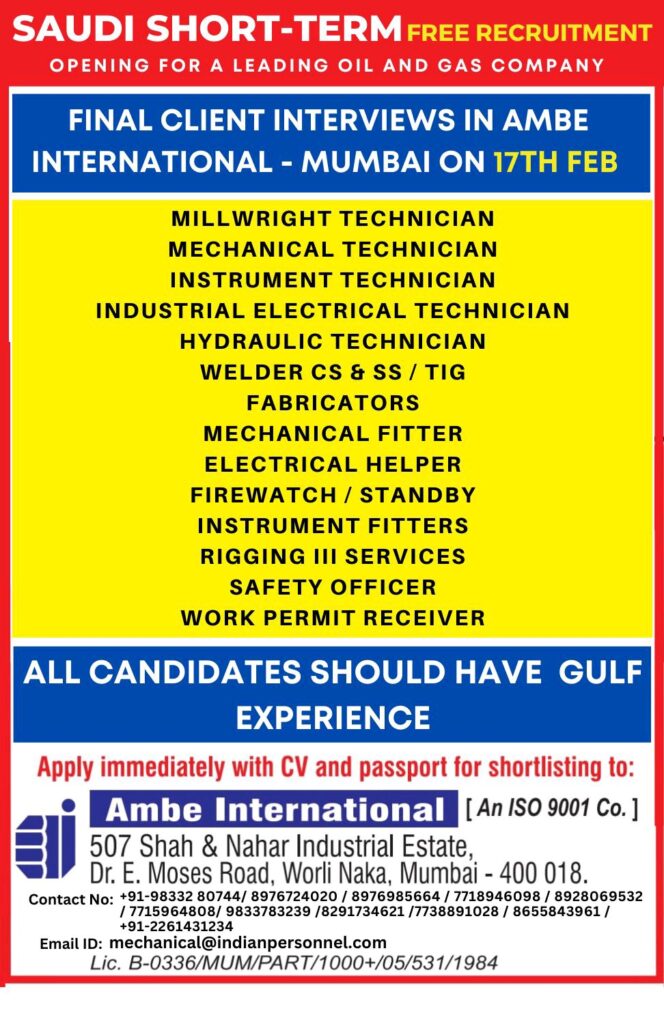 SAUDI SHORT-TERM FREE RECRUITMENT
OPENING FOR A LEADING OIL AND GAS COMPANY

FINAL CLIENT INTERVIEWS IN AMBE INTERNATIONAL - MUMBAI ON 17TH FEB

MILLWRIGHT TECHNICIAN
MECHANICAL TECHNICIAN
INSTRUMENT TECHNICIAN
INDUSTRIAL ELECTRICAL TECHNICIAN
HYDRAULIC TECHNICIAN
WELDER CS & SS / TIG
FABRICATORS
MECHANICAL FITTER
ELECTRICAL HELPER
FIREWATCH / STANDBY
INSTRUMENT FITTERS
RIGGING III SERVICES
SAFETY OFFICER
WORK PERMIT RECEIVER

ALL CANDIDATES SHOULD HAVE GULF EXPERIENCE

Apply immediately with CV and passport for shortlisting to:

Ambe International [ An ISO 9001 Co. ]
507 Shah & Nahar Industrial Estate,
Dr. E. Moses Road, Worli Naka, Mumbai - 400 018.

Contact No: +91-98332 80744/ 8976724020 / 8976985664 / 7718946098 / 8928069532 / 7715964808/ 9833783239 /8291734621 /7738891028 / 8655843961 / +91-2261431234
Email ID: mechanical@indianpersonnel.com
Lic. B-0336/MUM/PART/1000+/05/531/1984